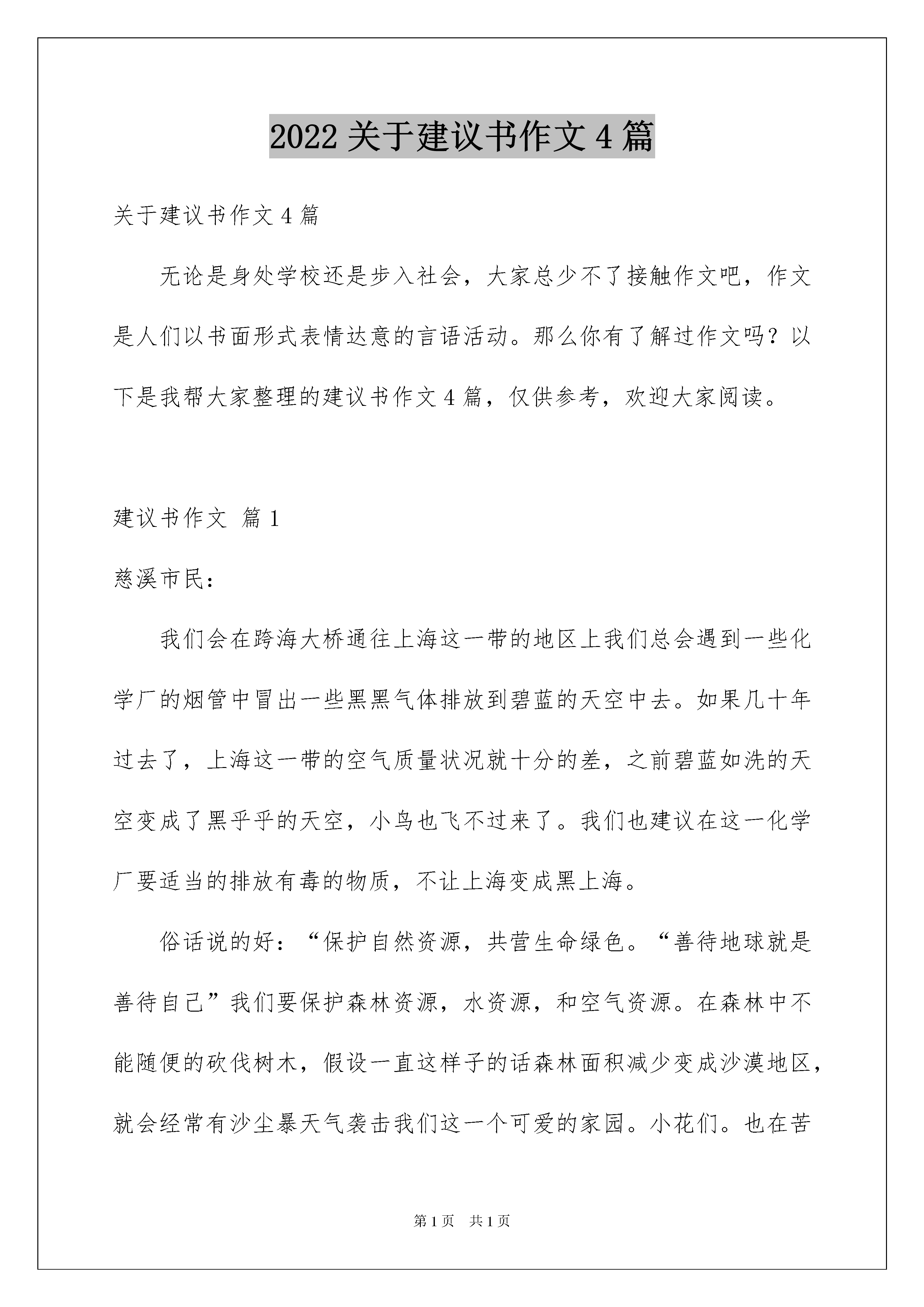 2022 关于建议书作文 4 篇

关于建议书作文 4 篇

无论是身处学校还是步入社会，大家总少不了接触作文吧，作文是人们以书面形式表情达意的言语活动。那么你有了解过作文吗？以下是我帮大家整理的建议书作文 4 篇，仅供参考，欢迎大家阅读。

建议书作文 篇 1

慈溪市民：

我们会在跨海大桥通往上海这一带的地区上我们总会遇到一些化学厂的烟管中冒出一些黑黑气体排放到碧蓝的天空中去。如果几十年过去了，上海这一带的空气质量状况就十分的差，之前碧蓝如洗的天空变成了黑乎乎的天空，小鸟也飞不过来了。我们也建议在这一化学厂要适当的排放有毒的物质，不让上海变成黑上海。

俗话说的好：“保护自然资源，共营生命绿色。“善待地球就是善待自己”我们要保护森林资源，水资源，和空气资源。在森林中不能随便的砍伐树木，假设一直这样子的话森林面积减少变成沙漠地区，就会经常有沙尘暴天气袭击我们这一个可爱的家园。小花们。也在苦

第 1 页 共 1 页